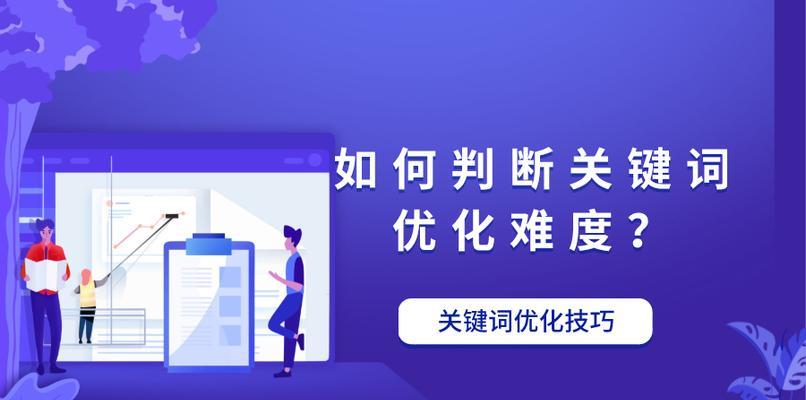 如何判断关键词优化难度？

关键词优化技巧